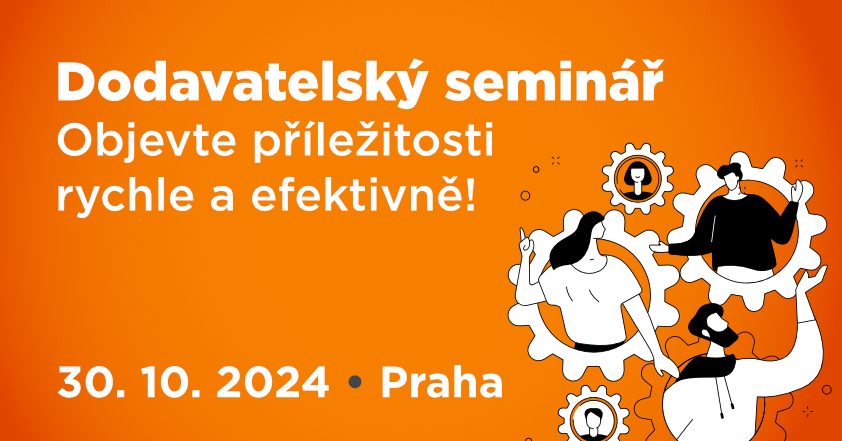 Dodavatelský seminář
Objevte příležitosti rychle a efektivně!

30. 10. 2024 • Praha